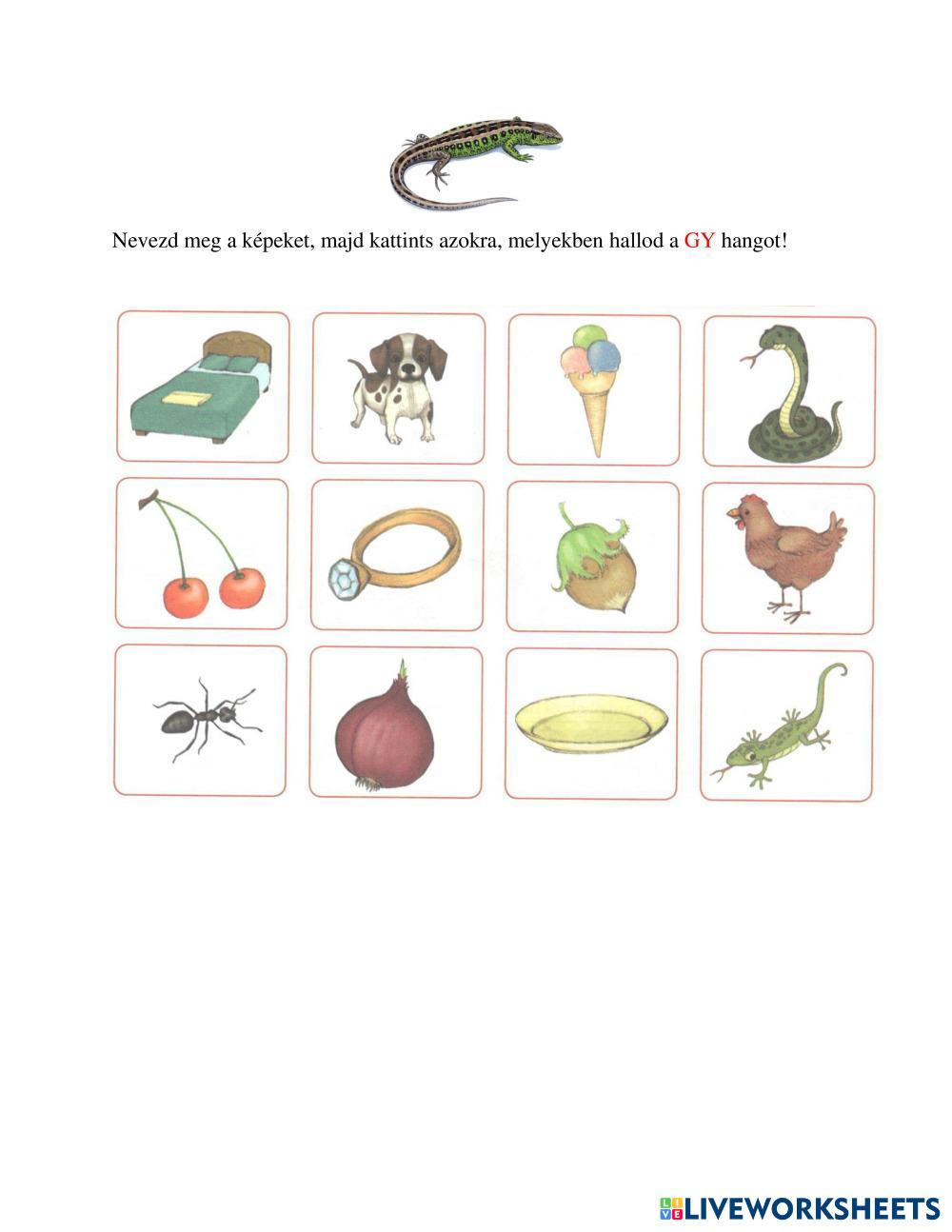 Nevezd meg a képeket, majd kattints azokra, melyekben hallod a GY hangot!

LIVEWORKSHEETS